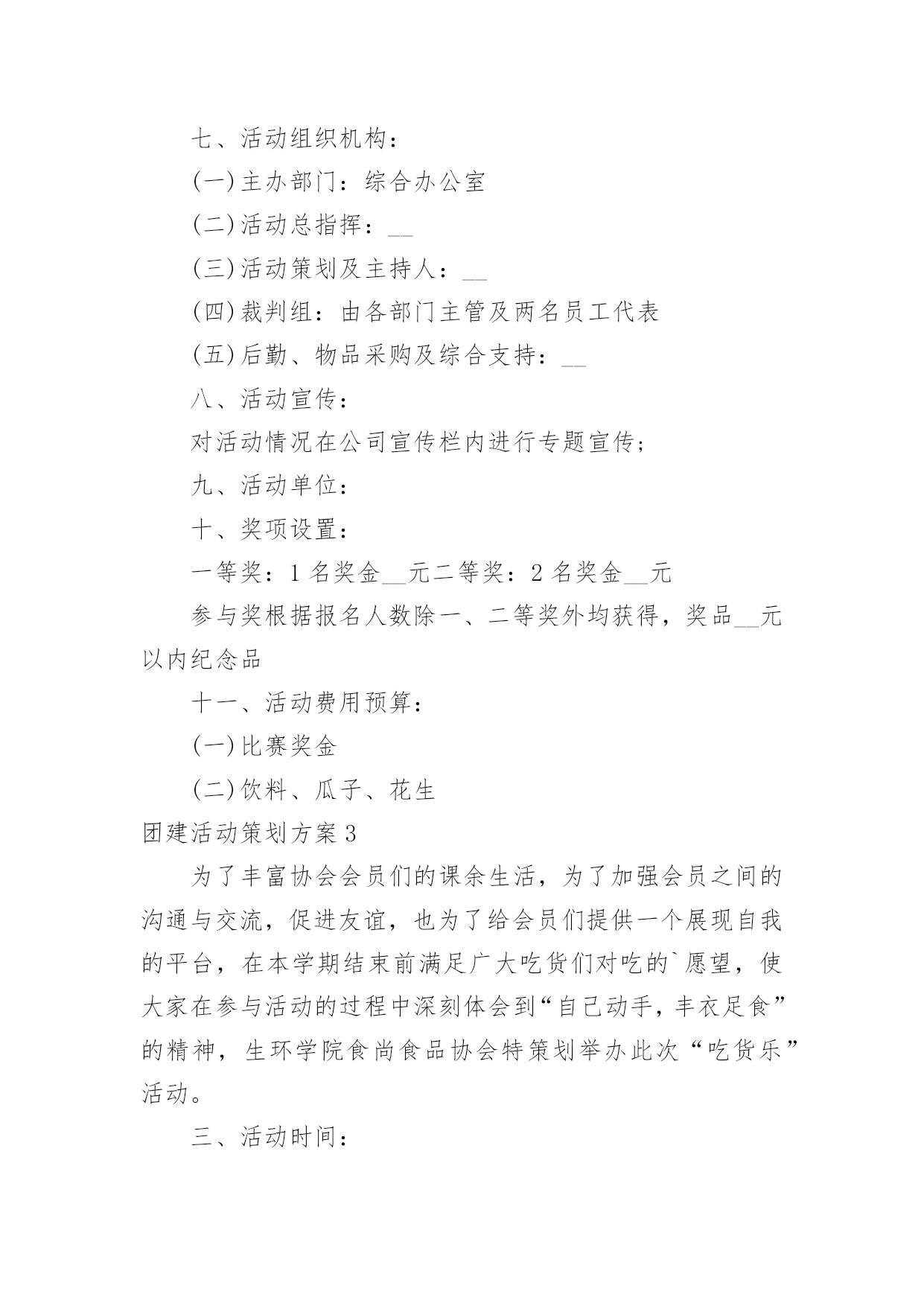 七、活动组织机构：

(一)主办部门：综合办公室

(二)活动总指挥：__

(三)活动策划及主持人：__

(四)裁判组：由各部门主管及两名员工代表

(五)后勤、物品采购及综合支持：__

八、活动宣传：

对活动情况在公司宣传栏内进行专题宣传；

九、活动单位：

十、奖项设置：

一等奖：1 名奖金__元二等奖：2 名奖金__元

参与奖根据报名人数除一、二等奖外均获得，奖品__元以内纪念品

十一、活动费用预算：

(一)比赛奖金

(二)饮料、瓜子、花生

团建活动策划方案 3

为了丰富协会会员们的课余生活，为了加强会员之间的沟通与交流，促进友谊，也为了给会员们提供一个展现自我的平台，在本学期结束前满足广大吃货们对吃的`愿望，使大家在参与活动的过程中深刻体会到“自己动手，丰衣足食”的精神，生环学院食尚食品协会特策划举办此次“吃货乐”活动。

三、活动时间：